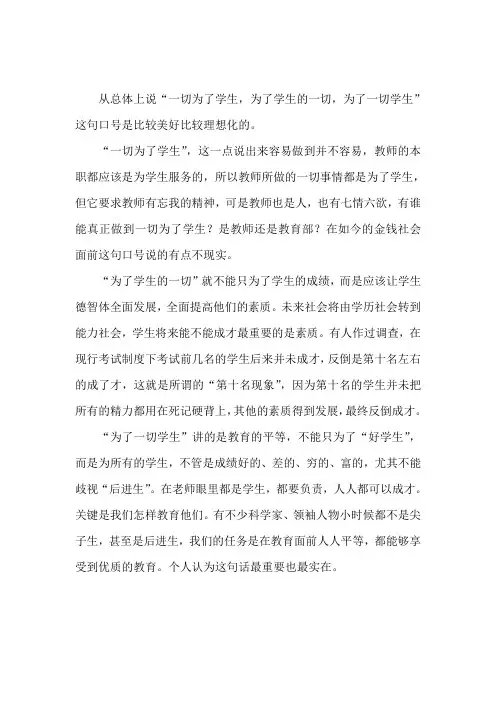 从总体上说“一切为了学生，为了学生的一切，为了一切学生”这句口号是比较美好比较理想化的。

“一切为了学生”，这一点说出来容易做到并不容易，教师的本职都应该是为学生服务的，所以教师所做的一切事情都是为了学生，但它要求教师有忘我的精神，可是教师也是人，也有七情六欲，有谁能真正做到一切为了学生？是教师还是教育部？在如今的金钱社会面前这句口号说的有点不现实。

“为了学生的一切”就不能只为了学生的成绩，而是应该让学生德智体全面发展，全面提高他们的素质。未来社会将由学历社会转到能力社会，学生将来能不能成才最重要的是素质。有人作过调查，在现行考试制度下考试前几名的学生后来并未成才，反倒是第十名左右的成了才，这就是所谓的“第十名现象”，因为第十名的学生并未把所有的精力都用在死记硬背上，其他的素质得到发展，最终反倒成才。

“为了一切学生”讲的是教育的平等，不能只为了“好学生”，而是为所有的学生，不管是成绩好的、差的、穷的、富的，尤其不能歧视“后进生”。在老师眼里都是学生，都要负责，人人都可以成才。关键是我们怎样教育他们。有不少科学家、领袖人物小时候都不是尖子生，甚至是后进生，我们的任务是在教育面前人人平等，都能够享受到优质的教育。个人认为这句话最重要也最实在。